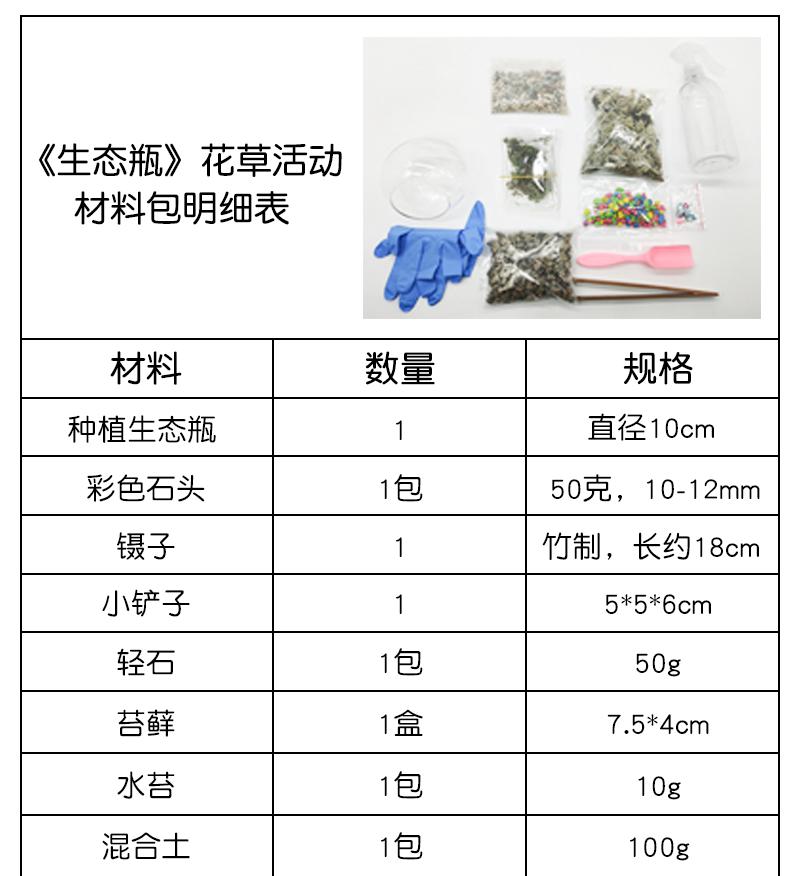 《生态瓶》花草活动
材料包明细表

| 材料 | 数量 | 规格 |
|---|---|---|
| 种植生态瓶 | 1 | 直径10cm |
| 彩色石头 | 1包 | 50克，10-12mm |
| 镊子 | 1 | 竹制，长约18cm |
| 小铲子 | 1 | 5*5*6cm |
| 轻石 | 1包 | 50g |
| 苔藓 | 1盒 | 7.5*4cm |
| 水苔 | 1包 | 10g |
| 混合土 | 1包 | 100g |